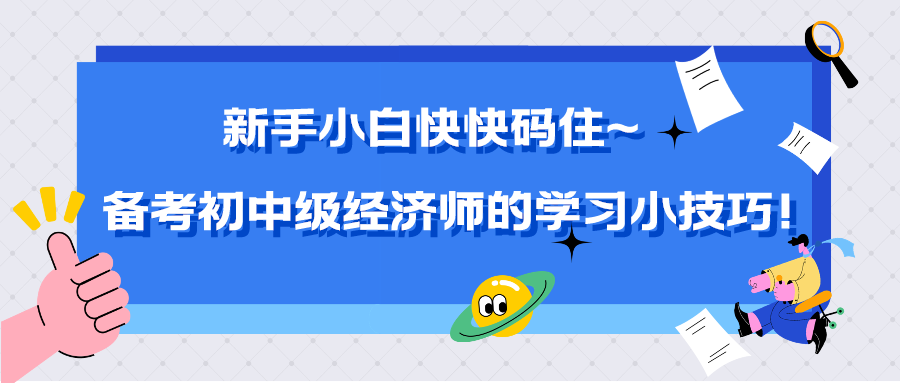 新手小白快快码住~
备考初中级经济师的学习小技巧!